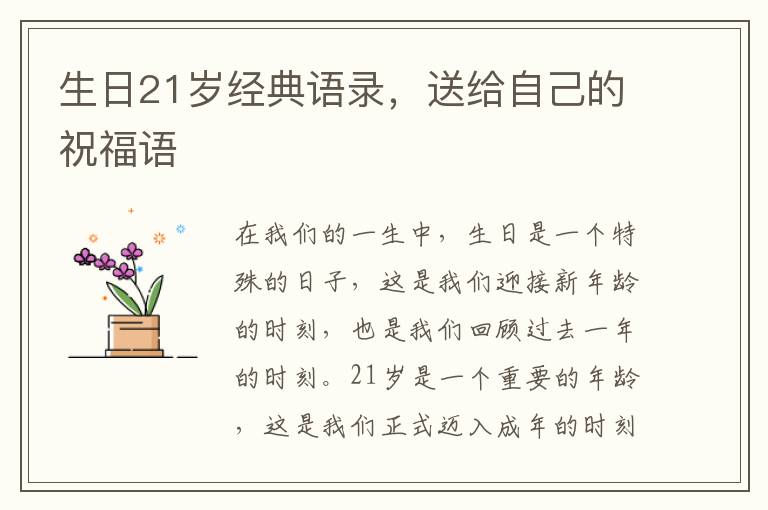 生日21岁经典语录，送给自己的祝福语

在我们的一生中，生日是一个特殊的日子，这是我们迎接新年龄的时刻，也是我们回顾过去一年的时刻。21岁是一个重要的年龄，这是我们正式迈入成年的时刻